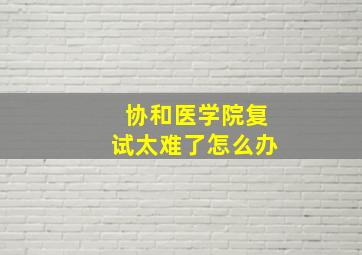 协和医学院复试太难了怎么办